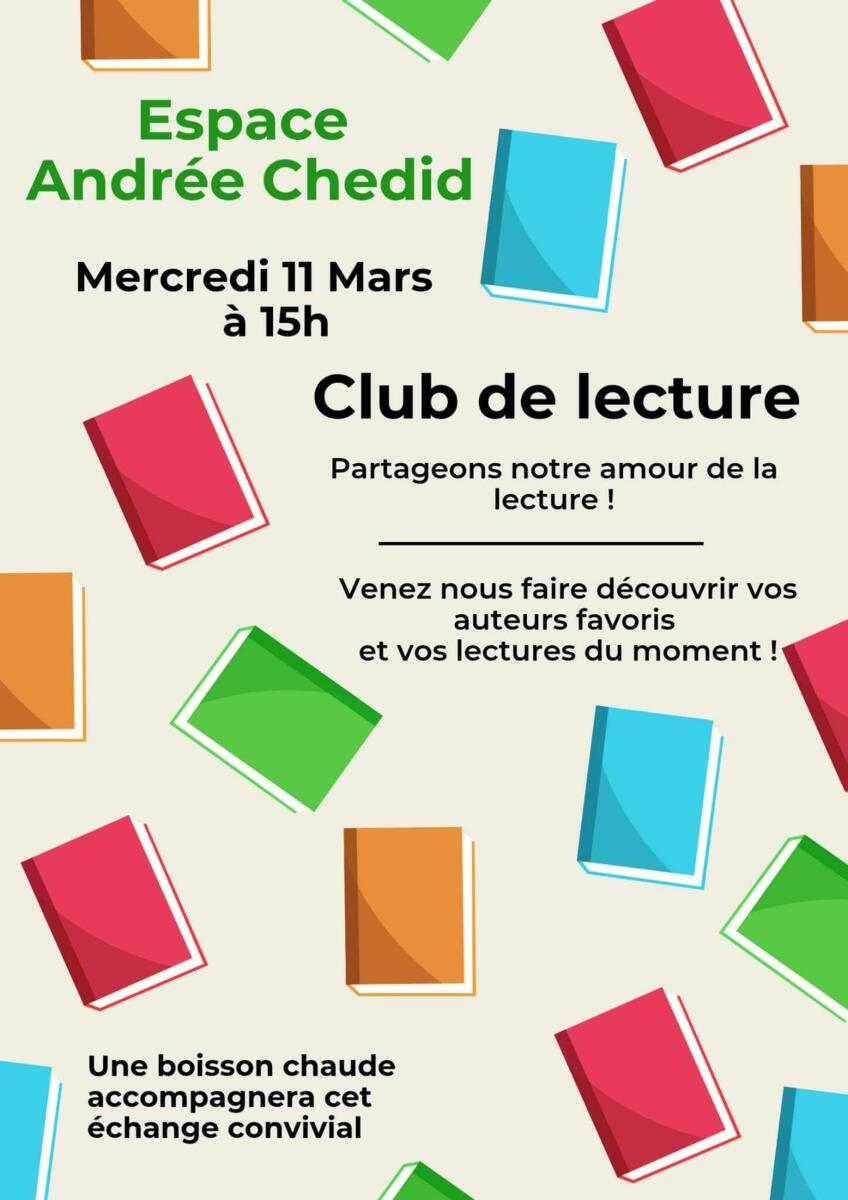 Espace
Andrée Chedid

Mercredi 11 Mars
à 15h

Club de lecture

Partageons notre amour de la lecture !

Venez nous faire découvrir vos auteurs favoris et vos lectures du moment !

Une boisson chaude accompagnera cet échange convivial